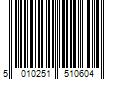 5 010251 510604